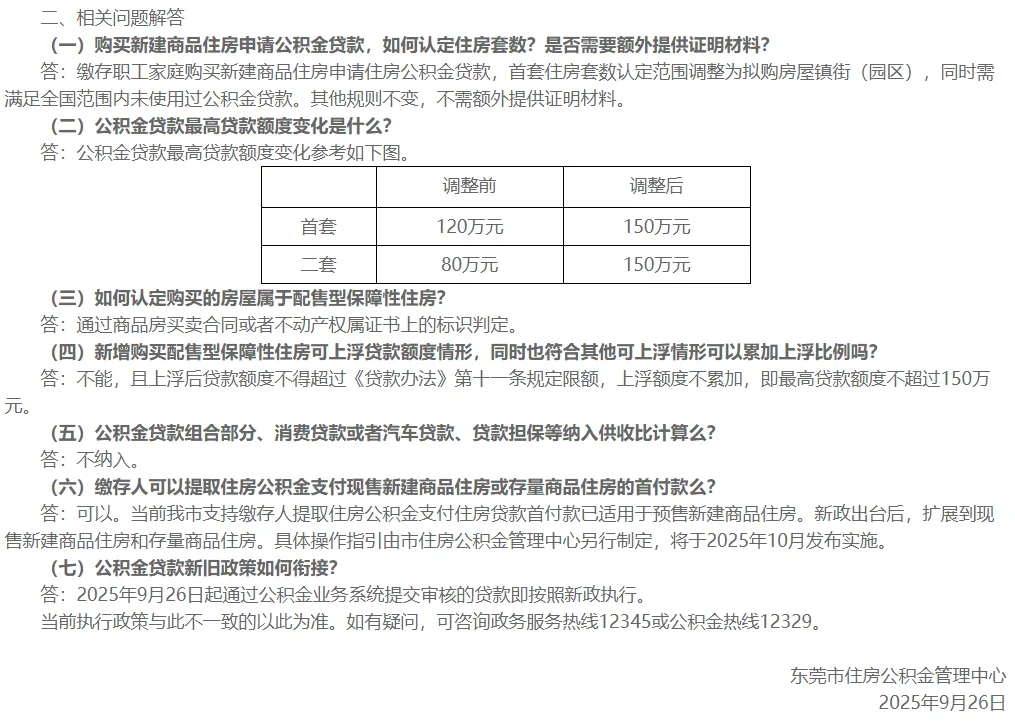 二、相关问题解答

（一）购买新建商品住房申请公积金贷款，如何认定住房套数？是否需要额外提供证明材料？

答：缴存职工家庭购买新建商品住房申请住房公积金贷款，首套住房套数认定范围调整为拟购房屋镇街（园区），同时需满足全国范围内未使用过公积金贷款。其他规则不变，不需额外提供证明材料。

（二）公积金贷款最高贷款额度变化是什么？

答：公积金贷款最高贷款额度变化参考如下图。

|  | 调整前 | 调整后 |
|---|---|---|
| 首套 | 120万元 | 150万元 |
| 二套 | 80万元 | 150万元 |

（三）如何认定购买的房屋属于配售型保障性住房？

答：通过商品房买卖合同或者不动产权属证书上的标识判定。

（四）新增购买配售型保障性住房可上浮贷款额度情形，同时也符合其他可上浮情形可以累加上浮比例吗？

答：不能，且上浮后贷款额度不得超过《贷款办法》第十一条规定限额，上浮额度不累加，即最高贷款额度不超过150万元。

（五）公积金贷款组合部分、消费贷款或者汽车贷款、贷款担保等纳入供收比计算么？

答：不纳入。

（六）缴存人可以提取住房公积金支付现售新建商品住房或存量商品住房的首付款么？

答：可以。当前我市支持缴存人提取住房公积金支付住房贷款首付款已适用于预售新建商品住房。新政出台后，扩展到现售新建商品住房和存量商品住房。具体操作指引由市住房公积金管理中心另行制定，将于2025年10月发布实施。

（七）公积金贷款新旧政策如何衔接？

答：2025年9月26日起通过公积金业务系统提交审核的贷款即按照新政执行。

当前执行政策与此不一致的以此为准。如有疑问，可咨询政务服务热线12345或公积金热线12329。

东莞市住房公积金管理中心
2025年9月26日